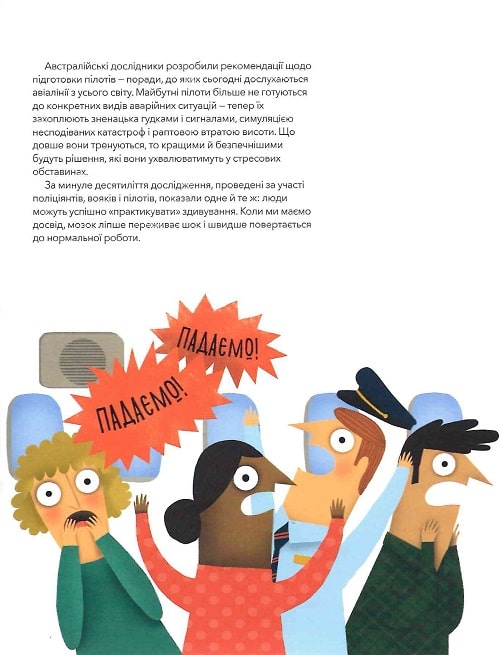 Австралійські дослідники розробили рекомендації щодо підготовки пілотів – поради, до яких сьогодні дослухаються авіалінії з усього світу. Майбутні пілоти більше не готуються до конкретних видів аварійних ситуацій – тепер їх захоплюють зненацька гудками і сигналами, симуляцією несподіваних катастроф і раптовою втратою висоти. Що довше вони тренуються, то кращими й безпечнішими будуть рішення, які вони ухвалюватимуть у стресових обставинах.

За минуле десятиліття дослідження, проведені за участі поліціянтів, вояків і пілотів, показали одне й те ж: люди можуть успішно «практикувати» здивування. Коли ми маємо досвід, мозок ліпше переживає шок і швидше повертається до нормальної роботи.

ПАДАЄМО!

ПАДАЄМО!